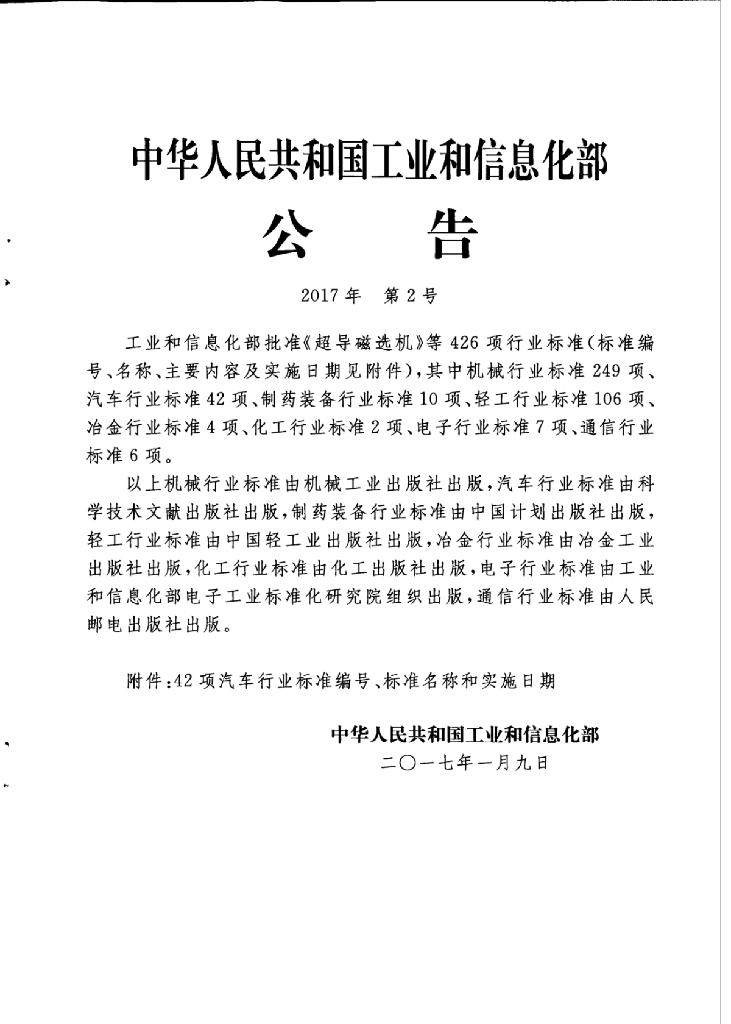 中华人民共和国工业和信息化部

公 告

2017年 第2号

工业和信息化部批准《超导磁选机》等426项行业标准(标准编号、名称、主要内容及实施日期见附件),其中机械行业标准249项、汽车行业标准42项、制药装备行业标准10项、轻工行业标准106项、冶金行业标准4项、化工行业标准2项、电子行业标准7项、通信行业标准6项。

以上机械行业标准由机械工业出版社出版,汽车行业标准由科学技术文献出版社出版,制药装备行业标准由中国计划出版社出版,轻工行业标准由中国轻工业出版社出版,冶金行业标准由冶金工业出版社出版,化工行业标准由化工出版社出版,电子行业标准由工业和信息化部电子工业标准化研究院组织出版,通信行业标准由人民邮电出版社出版。

附件:42项汽车行业标准编号、标准名称和实施日期

中华人民共和国工业和信息化部
二〇一七年一月九日